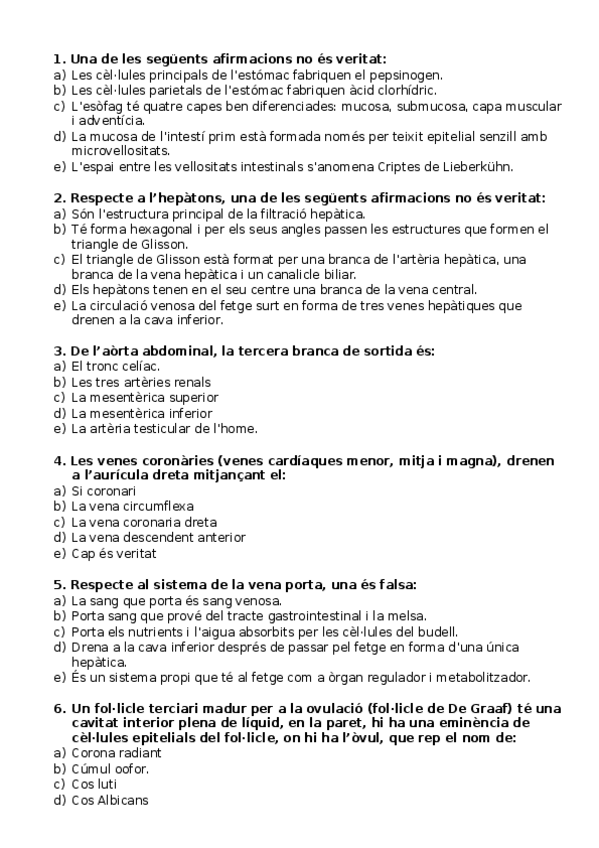 **1. Una de les següents afirmacions no és veritat:**
a) Les cèl·lules principals de l'estómac fabriquen el pepsinogen.
b) Les cèl·lules parietals de l'estómac fabriquen àcid clorhídric.
c) L'esòfag té quatre capes ben diferenciades: mucosa, submucosa, capa muscular i adventícia.
d) La mucosa de l'intestí prim està formada només per teixit epitelial senzill amb microvellositats.
e) L'espai entre les vellositats intestinals s'anomena Criptes de Lieberkühn.

**2. Respecte a l'hepàtons, una de les següents afirmacions no és veritat:**
a) Són l'estructura principal de la filtració hepàtica.
b) Té forma hexagonal i per els seus angles passen les estructures que formen el triangle de Glisson.
c) El triangle de Glisson està format per una branca de l'artèria hepàtica, una branca de la vena hepàtica i un canalicle biliar.
d) Els hepàtons tenen en el seu centre una branca de la vena central.
e) La circulació venosa del fetge surt en forma de tres venes hepàtiques que drenen a la cava inferior.

**3. De l'aòrta abdominal, la tercera branca de sortida és:**
a) El tronc celíac.
b) Les tres artèries renals
c) La mesentèrica superior
d) La mesentèrica inferior
e) La artèria testicular de l'home.

**4. Les venes coronàries (venes cardíaques menor, mitja i magna), drenen a l'aurícula dreta mitjançant el:**
a) Si coronari
b) La vena circumflexa
c) La vena coronaria dreta
d) La vena descendent anterior
e) Cap és veritat

**5. Respecte al sistema de la vena porta, una és falsa:**
a) La sang que porta és sang venosa.
b) Porta sang que prové del tracte gastrointestinal i la melsa.
c) Porta els nutrients i l'aigua absorbits per les cèl·lules del budell.
d) Drena a la cava inferior després de passar pel fetge en forma d'una única hepàtica.
e) És un sistema propi que té al fetge com a òrgan regulador i metabolitzador.

**6. Un fol·licle terciari madur per a la ovulació (fol·licle de De Graaf) té una cavitat interior plena de líquid, en la paret, hi ha una eminència de cèl·lules epitelials del fol·licle, on hi ha l'òvul, que rep el nom de:**
a) Corona radiant
b) Cúmul oofor.
c) Cos luti
d) Cos Albicans